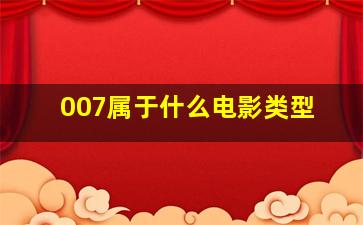 007属于什么电影类型